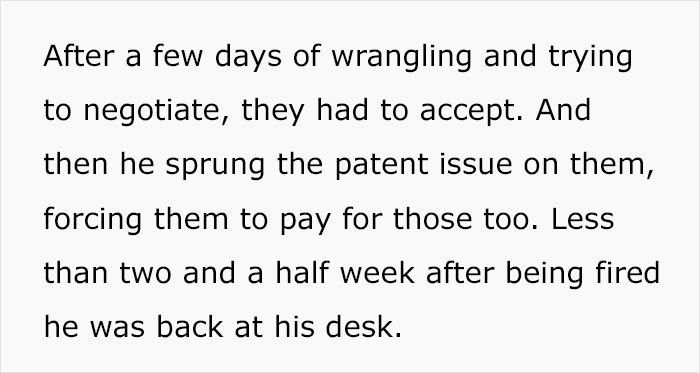 After a few days of wrangling and trying to negotiate, they had to accept. And then he sprung the patent issue on them, forcing them to pay for those too. Less than two and a half week after being fired he was back at his desk.